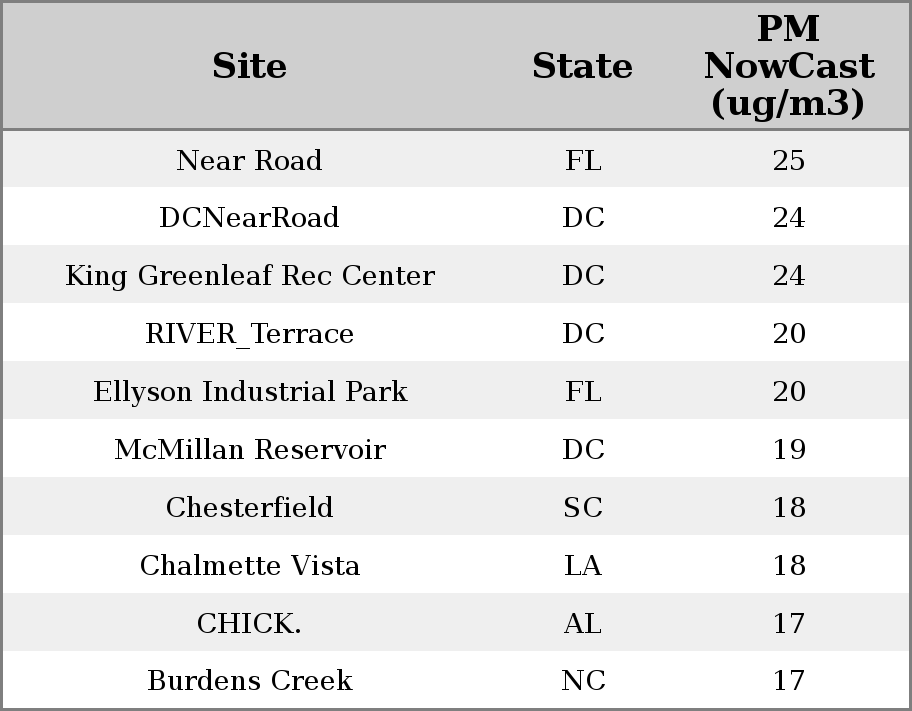 | Site | State | PM NowCast (ug/m3) |
|---|---|---|
| Near Road | FL | 25 |
| DCNearRoad | DC | 24 |
| King Greenleaf Rec Center | DC | 24 |
| RIVER_Terrace | DC | 20 |
| Ellyson Industrial Park | FL | 20 |
| McMillan Reservoir | DC | 19 |
| Chesterfield | SC | 18 |
| Chalmette Vista | LA | 18 |
| CHICK. | AL | 17 |
| Burdens Creek | NC | 17 |